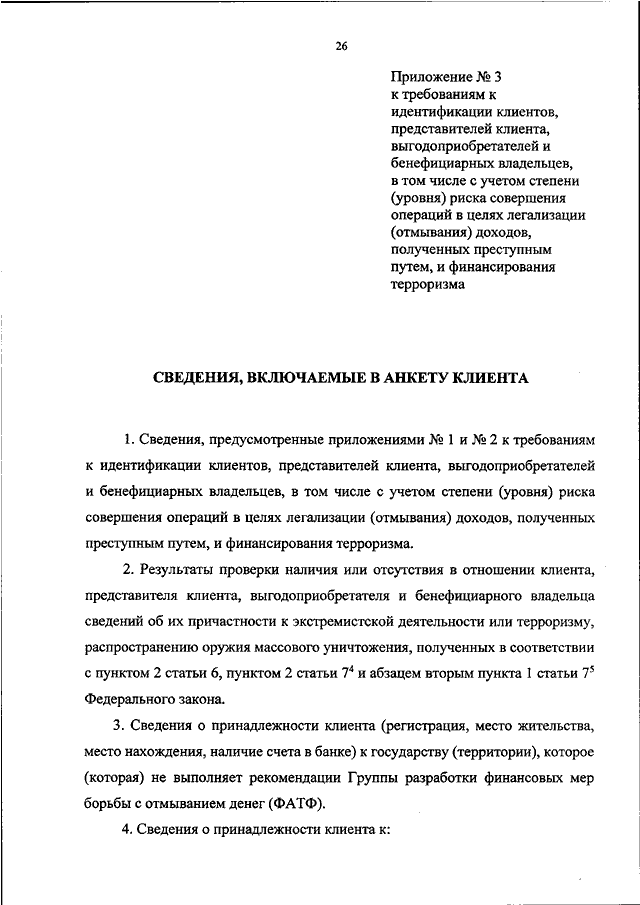 26

Приложение № 3
к требованиям к идентификации клиентов, представителей клиента, выгодоприобретателей и бенефициарных владельцев, в том числе с учетом степени (уровня) риска совершения операций в целях легализации (отмывания) доходов, полученных преступным путем, и финансирования терроризма

СВЕДЕНИЯ, ВКЛЮЧАЕМЫЕ В АНКЕТУ КЛИЕНТА

1. Сведения, предусмотренные приложениями № 1 и № 2 к требованиям к идентификации клиентов, представителей клиента, выгодоприобретателей и бенефициарных владельцев, в том числе с учетом степени (уровня) риска совершения операций в целях легализации (отмывания) доходов, полученных преступным путем, и финансирования терроризма.

2. Результаты проверки наличия или отсутствия в отношении клиента, представителя клиента, выгодоприобретателя и бенефициарного владельца сведений об их причастности к экстремистской деятельности или терроризму, распространению оружия массового уничтожения, полученных в соответствии с пунктом 2 статьи 6, пунктом 2 статьи $7^4$ и абзацем вторым пункта 1 статьи $7^5$ Федерального закона.

3. Сведения о принадлежности клиента (регистрация, место жительства, место нахождения, наличие счета в банке) к государству (территории), которое (которая) не выполняет рекомендации Группы разработки финансовых мер борьбы с отмыванием денег (ФАТФ).

4. Сведения о принадлежности клиента к: